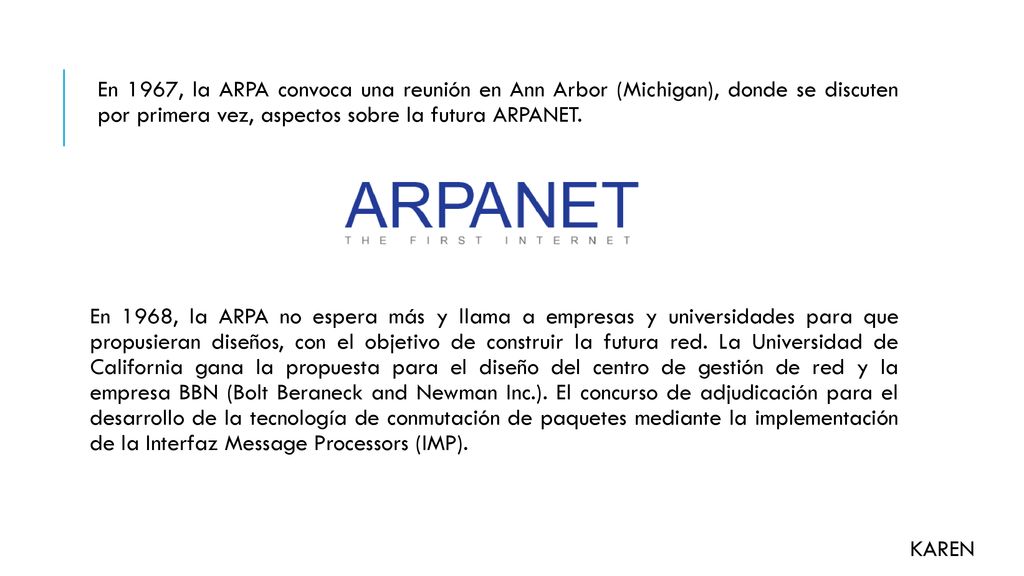 En 1967, la ARPA convoca una reunión en Ann Arbor (Michigan), donde se discuten por primera vez, aspectos sobre la futura ARPANET.

ARPANET
THE FIRST INTERNET

En 1968, la ARPA no espera más y llama a empresas y universidades para que propusieran diseños, con el objetivo de construir la futura red. La Universidad de California gana la propuesta para el diseño del centro de gestión de red y la empresa BBN (Bolt Beraneck and Newman Inc.). El concurso de adjudicación para el desarrollo de la tecnología de conmutación de paquetes mediante la implementación de la Interfaz Message Processors (IMP).

KAREN